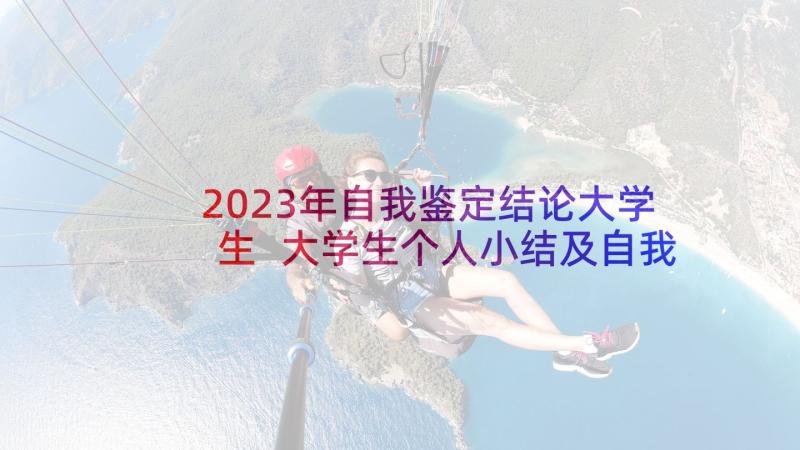 2023年自我鉴定结论大学生 大学生个人小结及自我